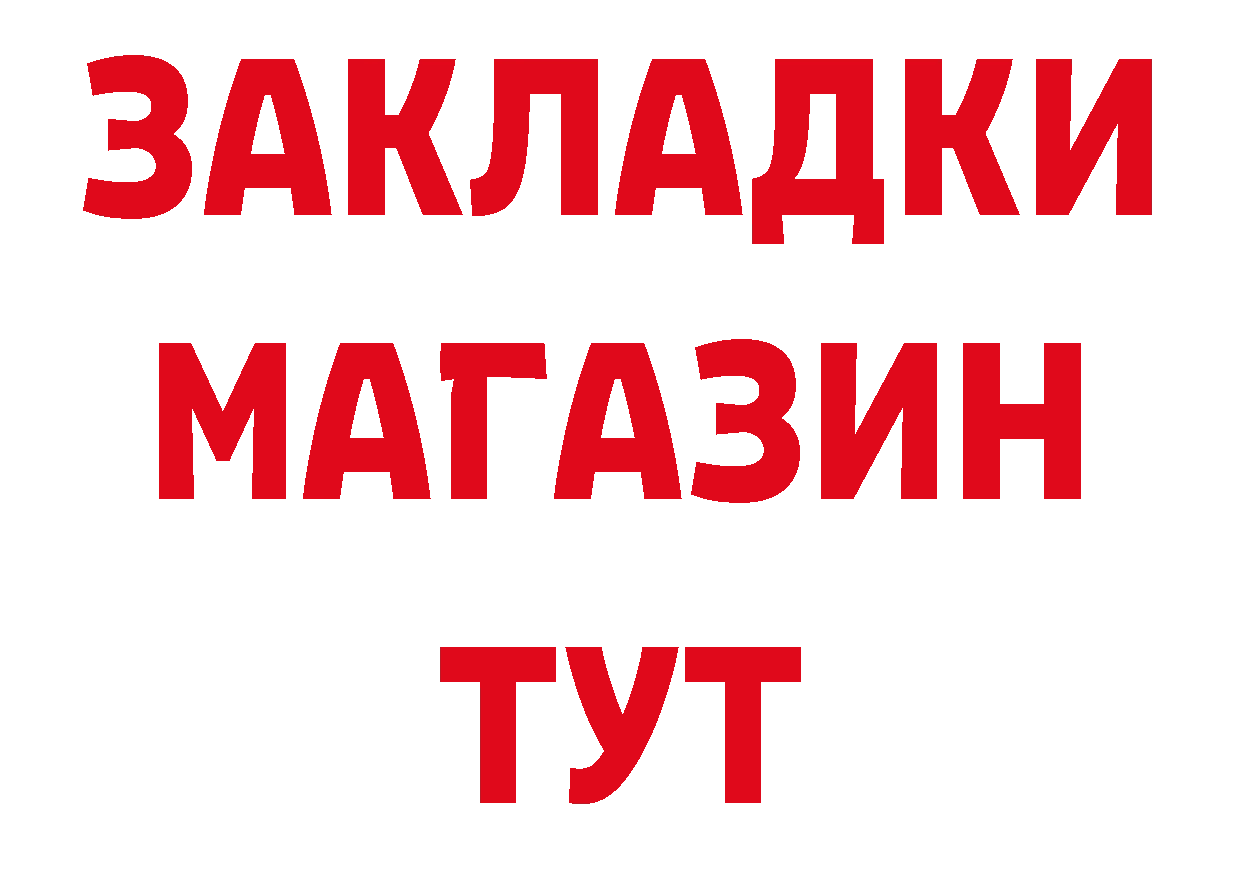 ЗАКЛАДКИ
МАГАЗИН
ТУТ